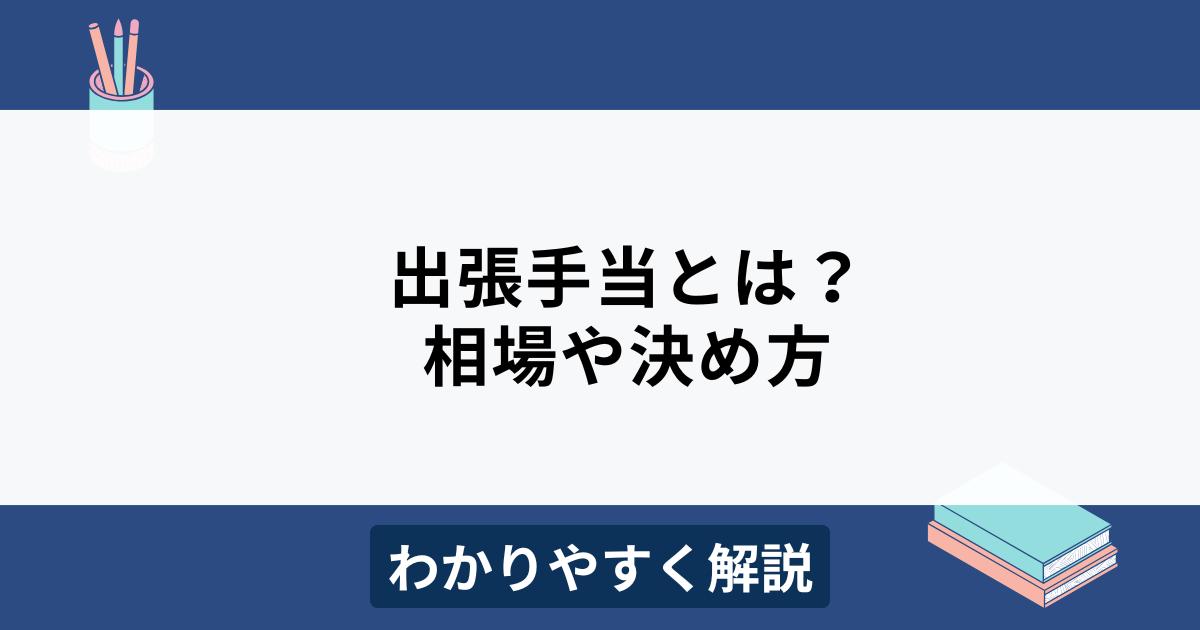 出張手当とは？
相場や決め方

わかりやすく解説